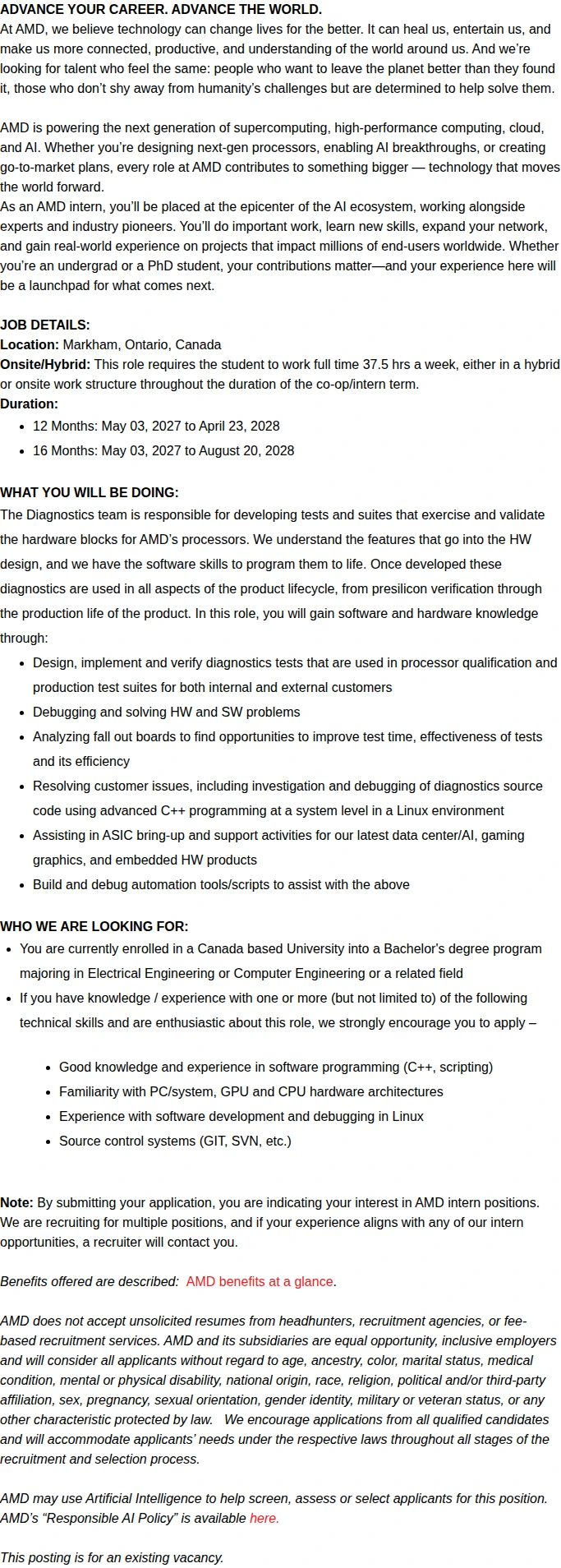 ADVANCE YOUR CAREER. ADVANCE THE WORLD.
At AMD, we believe technology can change lives for the better. It can heal us, entertain us, and make us more connected, productive, and understanding of the world around us. And we're looking for talent who feel the same: people who want to leave the planet better than they found it, those who don't shy away from humanity's challenges but are determined to help solve them.

AMD is powering the next generation of supercomputing, high-performance computing, cloud, and AI. Whether you're designing next-gen processors, enabling AI breakthroughs, or creating go-to-market plans, every role at AMD contributes to something bigger — technology that moves the world forward.
As an AMD intern, you'll be placed at the epicenter of the AI ecosystem, working alongside experts and industry pioneers. You'll do important work, learn new skills, expand your network, and gain real-world experience on projects that impact millions of end-users worldwide. Whether you're an undergrad or a PhD student, your contributions matter—and your experience here will be a launchpad for what comes next.

JOB DETAILS:
Location: Markham, Ontario, Canada
Onsite/Hybrid: This role requires the student to work full time 37.5 hrs a week, either in a hybrid or onsite work structure throughout the duration of the co-op/intern term.
Duration:
- 12 Months: May 03, 2027 to April 23, 2028
- 16 Months: May 03, 2027 to August 20, 2028

WHAT YOU WILL BE DOING:
The Diagnostics team is responsible for developing tests and suites that exercise and validate the hardware blocks for AMD's processors. We understand the features that go into the HW design, and we have the software skills to program them to life. Once developed these diagnostics are used in all aspects of the product lifecycle, from presilicon verification through the production life of the product. In this role, you will gain software and hardware knowledge through:
- Design, implement and verify diagnostics tests that are used in processor qualification and production test suites for both internal and external customers
- Debugging and solving HW and SW problems
- Analyzing fall out boards to find opportunities to improve test time, effectiveness of tests and its efficiency
- Resolving customer issues, including investigation and debugging of diagnostics source code using advanced C++ programming at a system level in a Linux environment
- Assisting in ASIC bring-up and support activities for our latest data center/AI, gaming graphics, and embedded HW products
- Build and debug automation tools/scripts to assist with the above

WHO WE ARE LOOKING FOR:
- You are currently enrolled in a Canada based University into a Bachelor's degree program majoring in Electrical Engineering or Computer Engineering or a related field
- If you have knowledge / experience with one or more (but not limited to) of the following technical skills and are enthusiastic about this role, we strongly encourage you to apply –
  - Good knowledge and experience in software programming (C++, scripting)
  - Familiarity with PC/system, GPU and CPU hardware architectures
  - Experience with software development and debugging in Linux
  - Source control systems (GIT, SVN, etc.)

Note: By submitting your application, you are indicating your interest in AMD intern positions. We are recruiting for multiple positions, and if your experience aligns with any of our intern opportunities, a recruiter will contact you.

Benefits offered are described: AMD benefits at a glance.

AMD does not accept unsolicited resumes from headhunters, recruitment agencies, or fee-based recruitment services. AMD and its subsidiaries are equal opportunity, inclusive employers and will consider all applicants without regard to age, ancestry, color, marital status, medical condition, mental or physical disability, national origin, race, religion, political and/or third-party affiliation, sex, pregnancy, sexual orientation, gender identity, military or veteran status, or any other characteristic protected by law. We encourage applications from all qualified candidates and will accommodate applicants' needs under the respective laws throughout all stages of the recruitment and selection process.

AMD may use Artificial Intelligence to help screen, assess or select applicants for this position. AMD's "Responsible AI Policy" is available here.

This posting is for an existing vacancy.